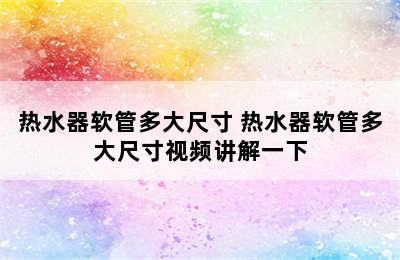 热水器软管多大尺寸 热水器软管多大尺寸视频讲解一下